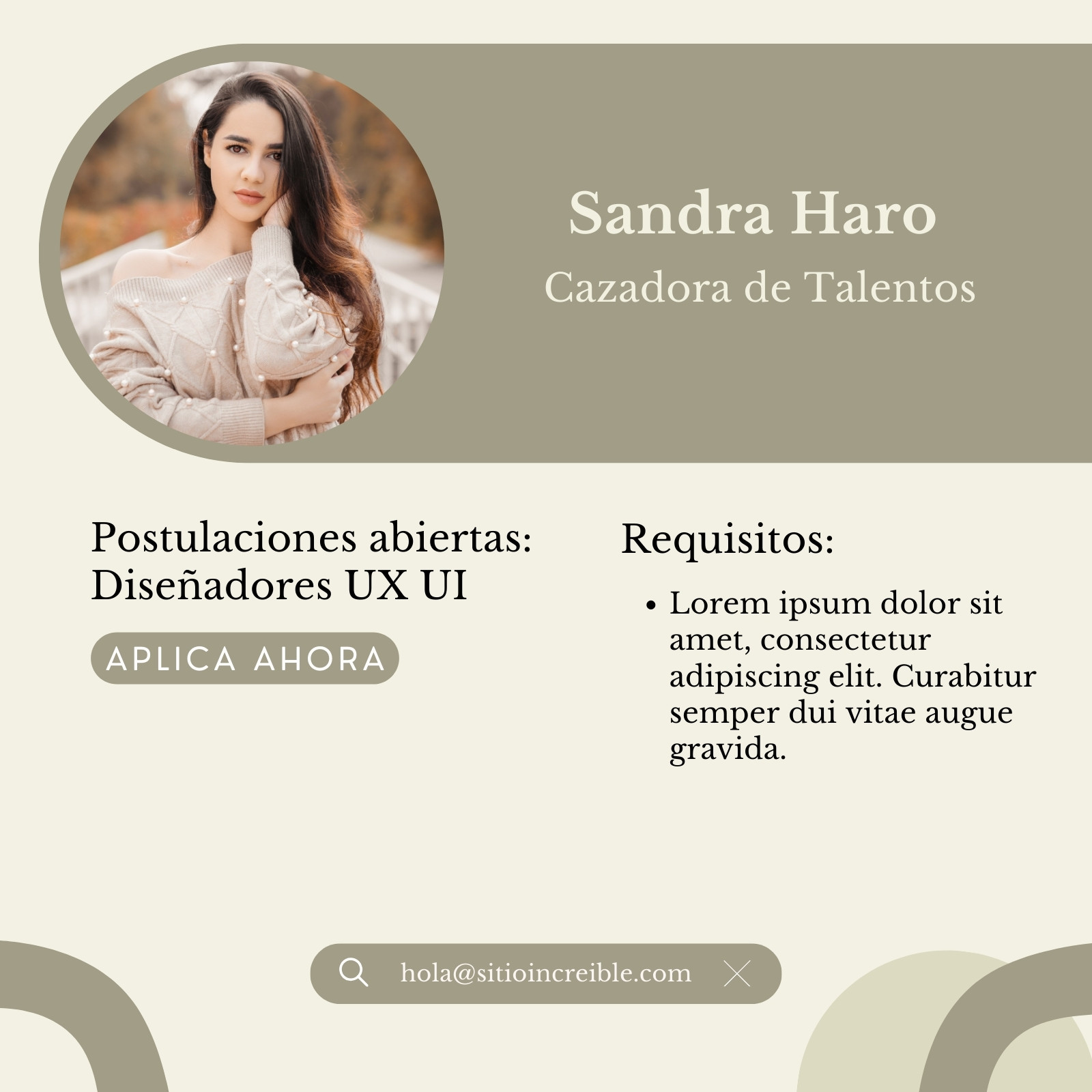 Sandra Haro
Cazadora de Talentos

Postulaciones abiertas: Diseñadores UX UI

APLICA AHORA

Requisitos:

• Lorem ipsum dolor sit amet, consectetur adipiscing elit. Curabitur semper dui vitae augue gravida.

hola@sitioincreible.com